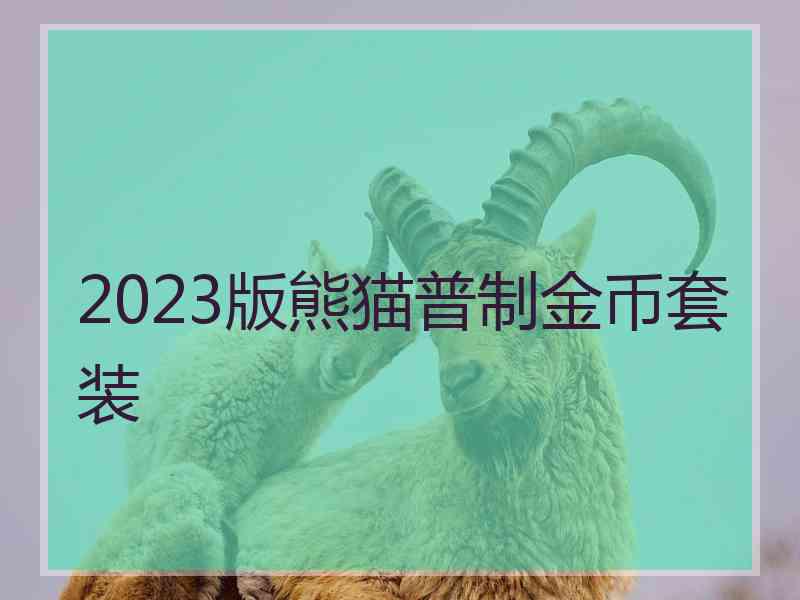 2023版熊猫普制金币套装